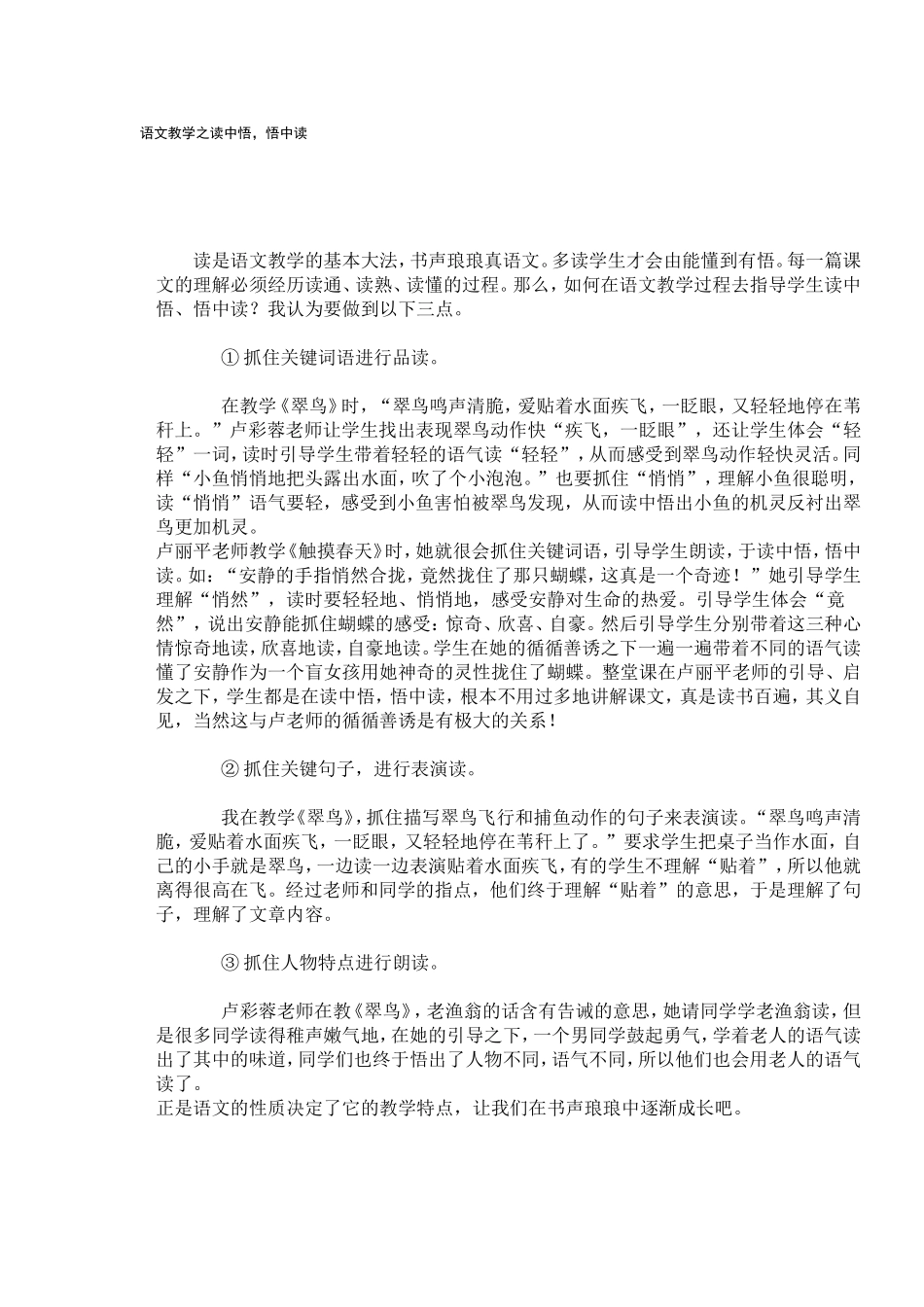 语文教学之读中悟，悟中读

读是语文教学的基本大法，书声琅琅真语文。多读学生才会由能懂到有悟。每一篇课文的理解必须经历读通、读熟、读懂的过程。那么，如何在语文教学过程去指导学生读中悟、悟中读？我认为要做到以下三点。

① 抓住关键词语进行品读。

在教学《翠鸟》时，“翠鸟鸣声清脆，爱贴着水面疾飞，一眨眼，又轻轻地停在苇秆上。”卢彩蓉老师让学生找出表现翠鸟动作快“疾飞，一眨眼”，还让学生体会“轻轻”一词，读时引导学生带着轻轻的语气读“轻轻”，从而感受到翠鸟动作轻快灵活。同样“小鱼悄悄地把头露出水面，吹了个小泡泡。”也要抓住“悄悄”，理解小鱼很聪明，读“悄悄”语气要轻，感受到小鱼害怕被翠鸟发现，从而读中悟出小鱼的机灵反衬出翠鸟更加机灵。
卢丽平老师教学《触摸春天》时，她就很会抓住关键词语，引导学生朗读，于读中悟，悟中读。如：“安静的手指悄然合拢，竟然拢住了那只蝴蝶，这真是一个奇迹！”她引导学生理解“悄然”，读时要轻轻地、悄悄地，感受安静对生命的热爱。引导学生体会“竟然”，说出安静能抓住蝴蝶的感受：惊奇、欣喜、自豪。然后引导学生分别带着这三种心情惊奇地读，欣喜地读，自豪地读。学生在她的循循善诱之下一遍一遍带着不同的语气读懂了安静作为一个盲女孩用她神奇的灵性拢住了蝴蝶。整堂课在卢丽平老师的引导、启发之下，学生都是在读中悟，悟中读，根本不用过多地讲解课文，真是读书百遍，其义自见，当然这与卢老师的循循善诱是有极大的关系！

② 抓住关键句子，进行表演读。

我在教学《翠鸟》，抓住描写翠鸟飞行和捕鱼动作的句子来表演读。“翠鸟鸣声清脆，爱贴着水面疾飞，一眨眼，又轻轻地停在苇秆上了。”要求学生把桌子当作水面，自己的小手就是翠鸟，一边读一边表演贴着水面疾飞，有的学生不理解“贴着”，所以他就离得很高在飞。经过老师和同学的指点，他们终于理解“贴着”的意思，于是理解了句子，理解了文章内容。

③ 抓住人物特点进行朗读。

卢彩蓉老师在教《翠鸟》，老渔翁的话含有告诫的意思，她请同学学老渔翁读，但是很多同学读得稚声嫩气地，在她的引导之下，一个男同学鼓起勇气，学着老人的语气读出了其中的味道，同学们也终于悟出了人物不同，语气不同，所以他们也会用老人的语气读了。
正是语文的性质决定了它的教学特点，让我们在书声琅琅中逐渐成长吧。